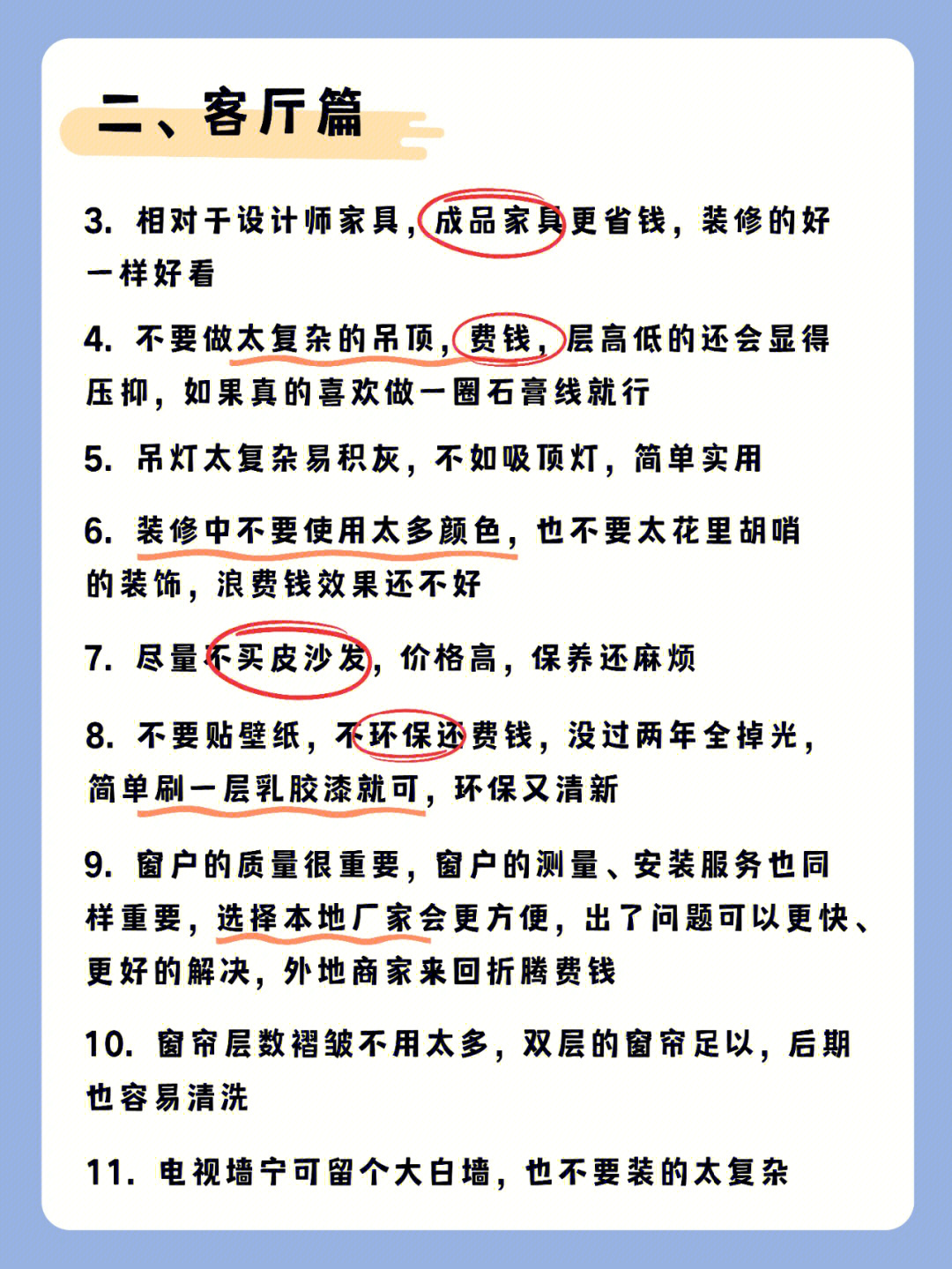 二、客厅篇

3.相对于设计师家具，成品家具更省钱，装修的好一样好看

4.不要做太复杂的吊顶，费钱，层高低的还会显得压抑，如果真的喜欢做一圈石膏线就行

5.吊灯太复杂易积灰，不如吸顶灯，简单实用

6.装修中不要使用太多颜色，也不要太花里胡哨的装饰，浪费钱效果还不好

7.尽量不买皮沙发，价格高，保养还麻烦

8.不要贴壁纸，不环保还费钱，没过两年全掉光，简单刷一层乳胶漆就可，环保又清新

9.窗户的质量很重要，窗户的测量、安装服务也同样重要，选择本地厂家会更方便，出了问题可以更快、更好的解决，外地商家来回折腾费钱

10.窗帘层数褶皱不用太多，双层的窗帘足以，后期也容易清洗

11.电视墙宁可留个大白墙，也不要装的太复杂